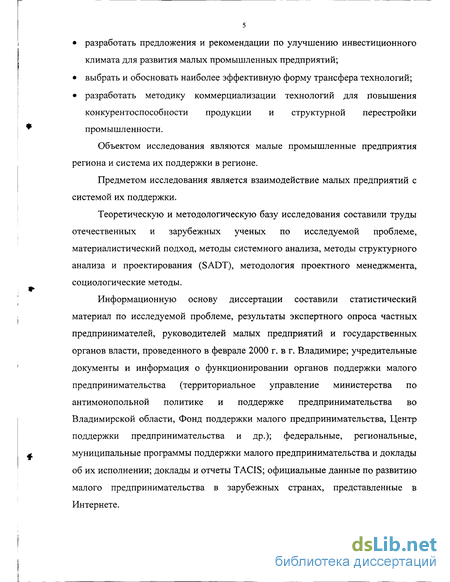 5

• разработать предложения и рекомендации по улучшению инвестиционного климата для развития малых промышленных предприятий;

• выбрать и обосновать наиболее эффективную форму трансфера технологий;

• разработать методику коммерциализации технологий для повышения конкурентоспособности продукции и структурной перестройки промышленности.

Объектом исследования являются малые промышленные предприятия региона и система их поддержки в регионе.

Предметом исследования является взаимодействие малых предприятий с системой их поддержки.

Теоретическую и методологическую базу исследования составили труды отечественных и зарубежных ученых по исследуемой проблеме, материалистический подход, методы системного анализа, методы структурного анализа и проектирования (SADT), методология проектного менеджмента, социологические методы.

Информационную основу диссертации составили статистический материал по исследуемой проблеме, результаты экспертного опроса частных предпринимателей, руководителей малых предприятий и государственных органов власти, проведенного в феврале 2000 г. в г. Владимире; учредительные документы и информация о функционировании органов поддержки малого предпринимательства (территориальное управление министерства по антимонопольной политике и поддержке предпринимательства во Владимирской области, Фонд поддержки малого предпринимательства, Центр поддержки предпринимательства и др.); федеральные, региональные, муниципальные программы поддержки малого предпринимательства и доклады об их исполнении; доклады и отчеты TACIS; официальные данные по развитию малого предпринимательства в зарубежных странах, представленные в Интернете.

dsLib.net
библиотека диссертаций